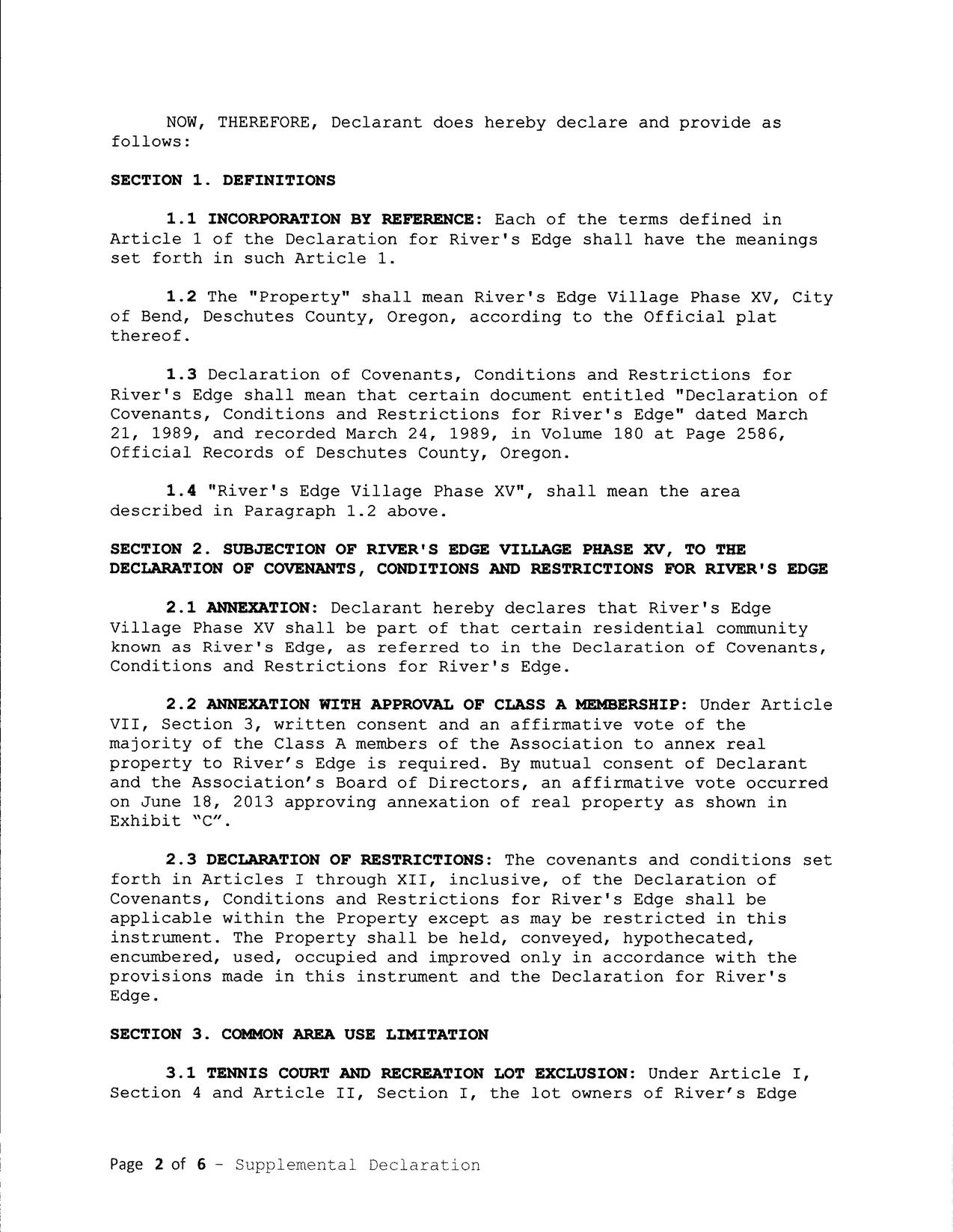 NOW, THEREFORE, Declarant does hereby declare and provide as follows:

SECTION 1. DEFINITIONS

1.1 INCORPORATION BY REFERENCE: Each of the terms defined in Article 1 of the Declaration for River's Edge shall have the meanings set forth in such Article 1.

1.2 The "Property" shall mean River's Edge Village Phase XV, City of Bend, Deschutes County, Oregon, according to the Official plat thereof.

1.3 Declaration of Covenants, Conditions and Restrictions for River's Edge shall mean that certain document entitled "Declaration of Covenants, Conditions and Restrictions for River's Edge" dated March 21, 1989, and recorded March 24, 1989, in Volume 180 at Page 2586, Official Records of Deschutes County, Oregon.

1.4 "River's Edge Village Phase XV", shall mean the area described in Paragraph 1.2 above.

SECTION 2. SUBJECTION OF RIVER'S EDGE VILLAGE PHASE XV, TO THE DECLARATION OF COVENANTS, CONDITIONS AND RESTRICTIONS FOR RIVER'S EDGE

2.1 ANNEXATION: Declarant hereby declares that River's Edge Village Phase XV shall be part of that certain residential community known as River's Edge, as referred to in the Declaration of Covenants, Conditions and Restrictions for River's Edge.

2.2 ANNEXATION WITH APPROVAL OF CLASS A MEMBERSHIP: Under Article VII, Section 3, written consent and an affirmative vote of the majority of the Class A members of the Association to annex real property to River's Edge is required. By mutual consent of Declarant and the Association's Board of Directors, an affirmative vote occurred on June 18, 2013 approving annexation of real property as shown in Exhibit "C".

2.3 DECLARATION OF RESTRICTIONS: The covenants and conditions set forth in Articles I through XII, inclusive, of the Declaration of Covenants, Conditions and Restrictions for River's Edge shall be applicable within the Property except as may be restricted in this instrument. The Property shall be held, conveyed, hypothecated, encumbered, used, occupied and improved only in accordance with the provisions made in this instrument and the Declaration for River's Edge.

SECTION 3. COMMON AREA USE LIMITATION

3.1 TENNIS COURT AND RECREATION LOT EXCLUSION: Under Article I, Section 4 and Article II, Section I, the lot owners of River's Edge

Page 2 of 6 - Supplemental Declaration